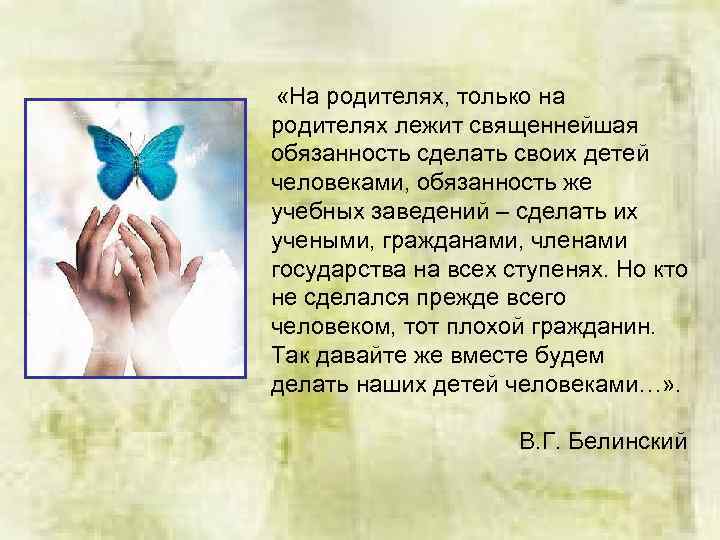 «На родителях, только на родителях лежит священнейшая обязанность сделать своих детей человеками, обязанность же учебных заведений – сделать их учеными, гражданами, членами государства на всех ступенях. Но кто не сделался прежде всего человеком, тот плохой гражданин. Так давайте же вместе будем делать наших детей человеками…».

В.Г. Белинский